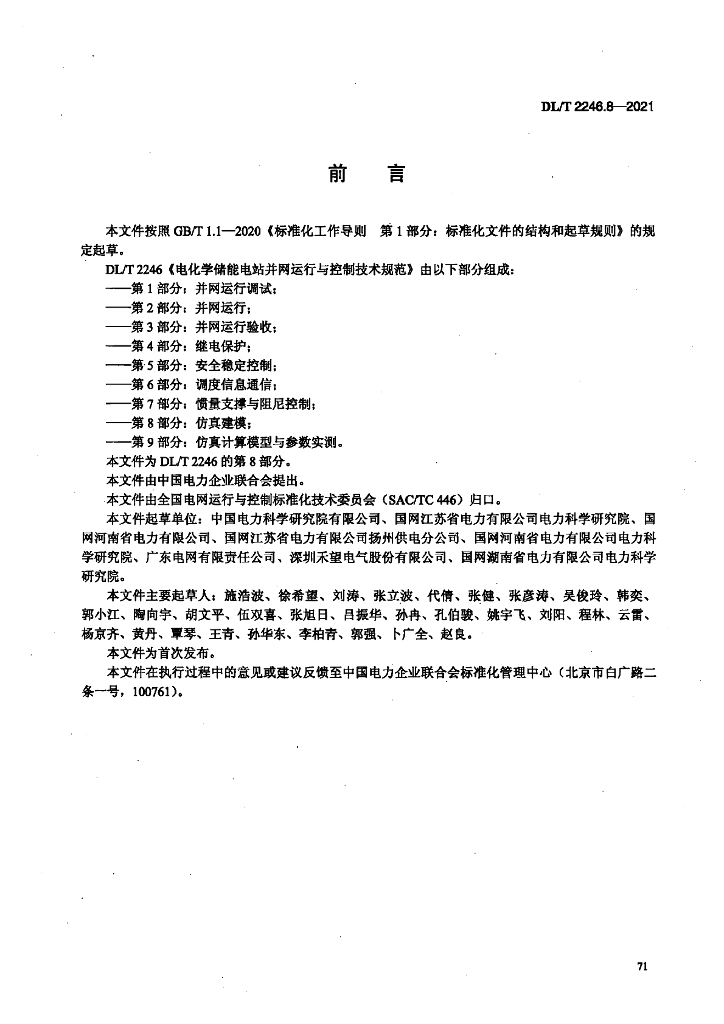 DL/T 2246.8—2021

前　言

本文件按照 GB/T 1.1—2020《标准化工作导则　第 1 部分：标准化文件的结构和起草规则》的规定起草。

DL/T 2246《电化学储能电站并网运行与控制技术规范》由以下部分组成：

——第 1 部分：并网运行调试；

——第 2 部分：并网运行；

——第 3 部分：并网运行验收；

——第 4 部分：继电保护；

——第 5 部分：安全稳定控制；

——第 6 部分：调度信息通信；

——第 7 部分：惯量支撑与阻尼控制；

——第 8 部分：仿真建模；

——第 9 部分：仿真计算模型与参数实测。

本文件为 DL/T 2246 的第 8 部分。

本文件由中国电力企业联合会提出。

本文件由全国电网运行与控制标准化技术委员会（SAC/TC 446）归口。

本文件起草单位：中国电力科学研究院有限公司、国网江苏省电力有限公司电力科学研究院、国网河南省电力有限公司、国网江苏省电力有限公司扬州供电分公司、国网河南省电力有限公司电力科学研究院、广东电网有限责任公司、深圳禾望电气股份有限公司、国网湖南省电力有限公司电力科学研究院。

本文件主要起草人：施浩波、徐希望、刘涛、张立波、代倩、张健、张彦涛、吴俊玲、韩奕、郭小江、陶向宇、胡文平、伍双喜、张旭日、吕振华、孙冉、孔伯骏、姚宇飞、刘阳、程林、云雷、杨京齐、黄丹、覃琴、王青、孙华东、李柏青、郭强、卜广全、赵良。

本文件为首次发布。

本文件在执行过程中的意见或建议反馈至中国电力企业联合会标准化管理中心（北京市白广路二条一号，100761）。

71